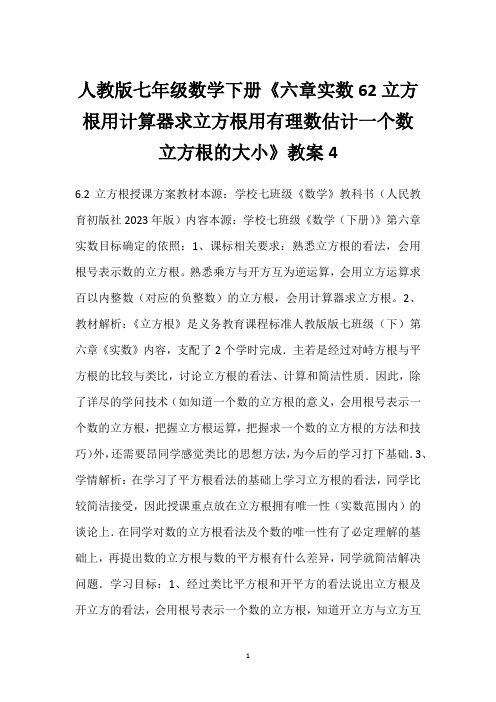 人教版七年级数学下册《六章实数 62 立方根用计算器求立方根用有理数估计一个数立方根的大小》教案 4

6.2 立方根授课方案教材本源：学校七班级《数学》教科书（人民教育初版社 2023 年版）内容本源：学校七班级《数学（下册）》第六章实数目标确定的依照：1、课标相关要求：熟悉立方根的看法，会用根号表示数的立方根。熟悉乘方与开方互为逆运算，会用立方运算求百以内整数（对应的负整数）的立方根，会用计算器求立方根。2、教材解析：《立方根》是义务教育课程标准人教版版七班级（下）第六章《实数》内容，支配了 2 个学时完成．主若是经过对峙方根与平方根的比较与类比，讨论立方根的看法、计算和简洁性质．因此，除了详尽的学问技术（如知道一个数的立方根的意义，会用根号表示一个数的立方根，把握立方根运算，把握求一个数的立方根的方法和技巧）外，还需要昂同学感觉类比的思想方法，为今后的学习打下基础．3、学情解析：在学习了平方根看法的基础上学习立方根的看法，同学比较简洁接受，因此授课重点放在立方根拥有唯一性（实数范围内）的谈论上．在同学对数的立方根看法及个数的唯一性有了必定理解的基础上，再提出数的立方根与数的平方根有什么差异，同学就简洁解决问题．学习目标：1、经过类比平方根和开平方的看法说出立方根及开立方的看法，会用根号表示一个数的立方根，知道开立方与立方互

1